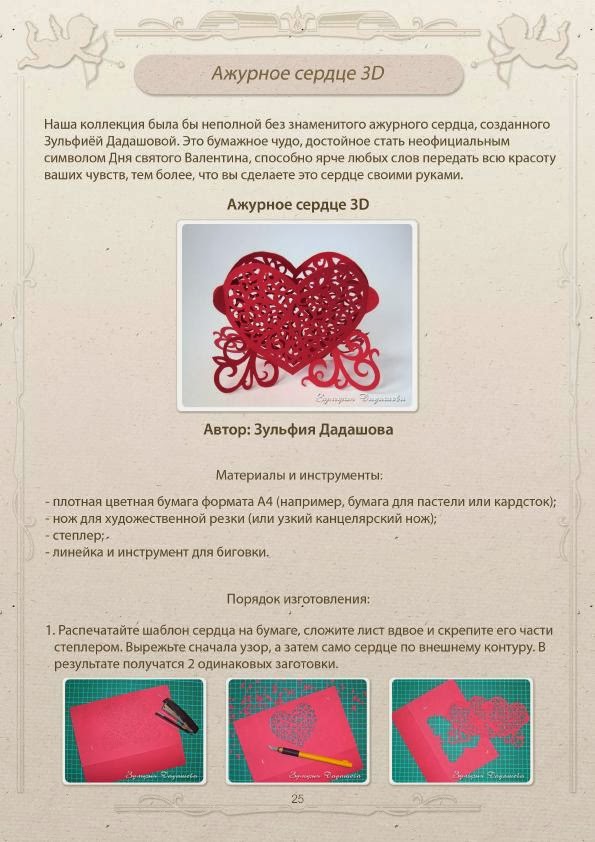 Ажурное сердце 3D

Наша коллекция была бы неполной без знаменитого ажурного сердца, созданного Зульфиёй Дадашовой. Это бумажное чудо, достойное стать неофициальным символом Дня святого Валентина, способно ярче любых слов передать всю красоту ваших чувств, тем более, что вы сделаете это сердце своими руками.

Ажурное сердце 3D

Зульфия Дадашова

Автор: Зульфия Дадашова

Материалы и инструменты:

- плотная цветная бумага формата А4 (например, бумага для пастели или кардсток);
- нож для художественной резки (или узкий канцелярский нож);
- степлер;
- линейка и инструмент для биговки.

Порядок изготовления:

1. Распечатайте шаблон сердца на бумаге, сложите лист вдвое и скрепите его части степлером. Вырежьте сначала узор, а затем само сердце по внешнему контуру. В результате получатся 2 одинаковых заготовки.

Зульфия Дадашова

Зульфия Дадашова

Зульфия Дадашова

25